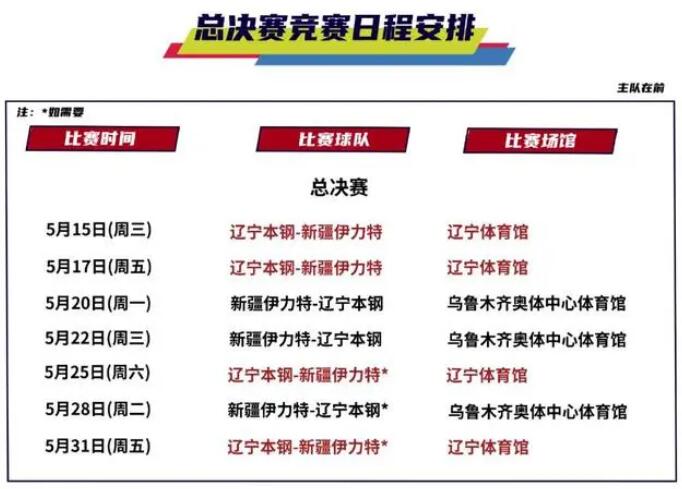 总决赛竞赛日程安排

主队在前

注：*如需要

| 比赛时间 | 比赛球队 | 比赛场馆 |
|---|---|---|
| | 总决赛 | |
| 5月15日(周三) | 辽宁本钢-新疆伊力特 | 辽宁体育馆 |
| 5月17日(周五) | 辽宁本钢-新疆伊力特 | 辽宁体育馆 |
| 5月20日(周一) | 新疆伊力特-辽宁本钢 | 乌鲁木齐奥体中心体育馆 |
| 5月22日(周三) | 新疆伊力特-辽宁本钢 | 乌鲁木齐奥体中心体育馆 |
| 5月25日(周六) | 辽宁本钢-新疆伊力特* | 辽宁体育馆 |
| 5月28日(周二) | 新疆伊力特-辽宁本钢* | 乌鲁木齐奥体中心体育馆 |
| 5月31日(周五) | 辽宁本钢-新疆伊力特* | 辽宁体育馆 |